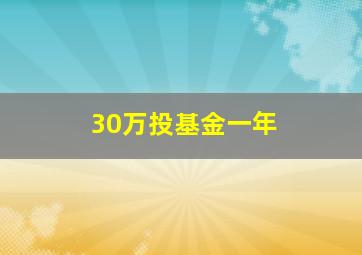 30万投基金一年